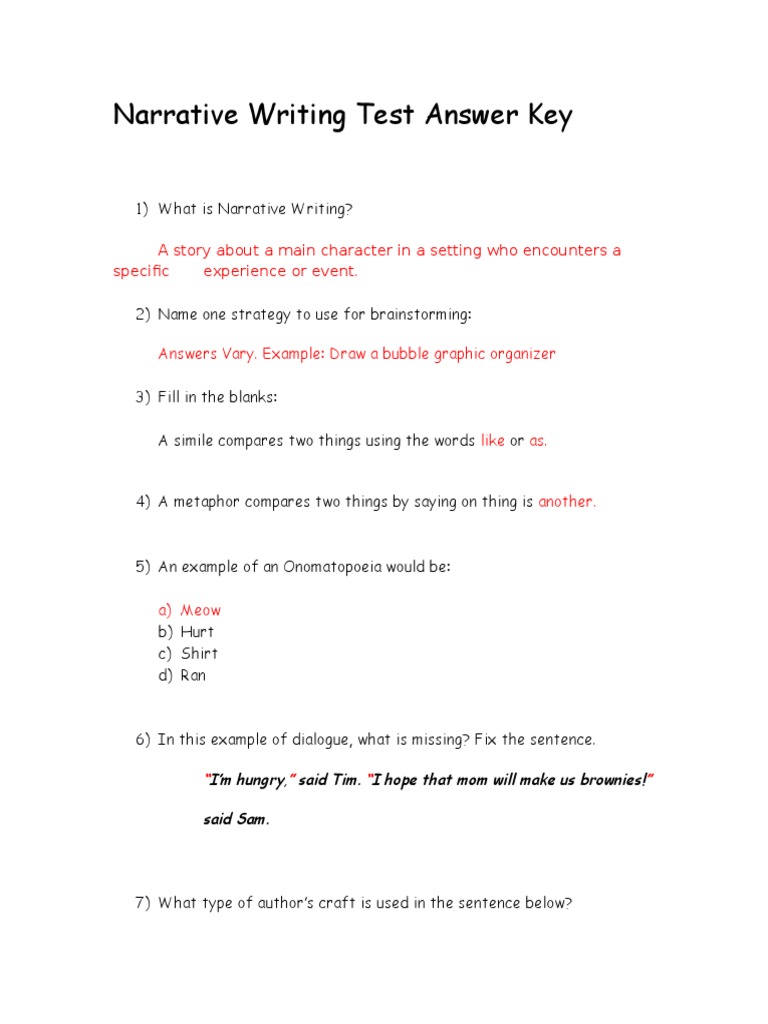 Narrative Writing Test Answer Key

1) What is Narrative Writing?

A story about a main character in a setting who encounters a specific experience or event.

2) Name one strategy to use for brainstorming:

Answers Vary. Example: Draw a bubble graphic organizer

3) Fill in the blanks:

A simile compares two things using the words like or as.

4) A metaphor compares two things by saying on thing is another.

5) An example of an Onomatopoeia would be:

a) Meow
b) Hurt
c) Shirt
d) Ran

6) In this example of dialogue, what is missing? Fix the sentence.

"I'm hungry," said Tim. "I hope that mom will make us brownies!" said Sam.

7) What type of author's craft is used in the sentence below?